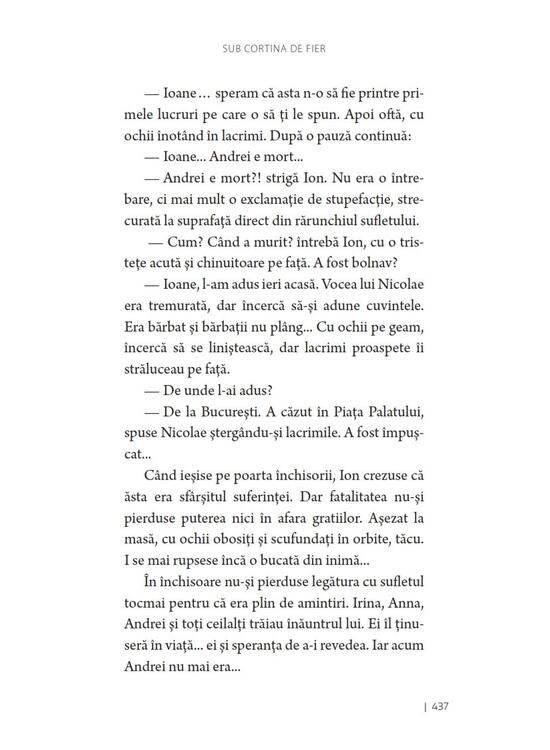 SUB CORTINA DE FIER

— Ioane… speram că asta n-o să fie printre primele lucruri pe care o să ți le spun. Apoi oftă, cu ochii înotând în lacrimi. După o pauză continuă:

— Ioane... Andrei e mort...

— Andrei e mort?! strigă Ion. Nu era o întrebare, ci mai mult o exclamație de stupefacție, strecurată la suprafață direct din rărunchiul sufletului.

— Cum? Când a murit? întrebă Ion, cu o tristețe acută și chinuitoare pe față. A fost bolnav?

— Ioane, l-am adus ieri acasă. Vocea lui Nicolae era tremurată, dar încercă să-și adune cuvintele. Era bărbat și bărbații nu plâng... Cu ochii pe geam, încercă să se liniștească, dar lacrimi proaspete îi străluceau pe față.

— De unde l-ai adus?

— De la București. A căzut în Piața Palatului, spuse Nicolae ștergându-și lacrimile. A fost împușcat...

Când ieșise pe poarta închisorii, Ion crezuse că ăsta era sfârșitul suferinței. Dar fatalitatea nu-și pierduse puterea nici în afara gratiilor. Așezat la masă, cu ochii obosiți și scufundați în orbite, tăcu. I se mai rupsese încă o bucată din inimă...

În închisoare nu-și pierduse legătura cu sufletul tocmai pentru că era plin de amintiri. Irina, Anna, Andrei și toți ceilalți trăiau înăuntrul lui. Ei îl ținuseră în viață... ei și speranța de a-i revedea. Iar acum Andrei nu mai era...

| 437